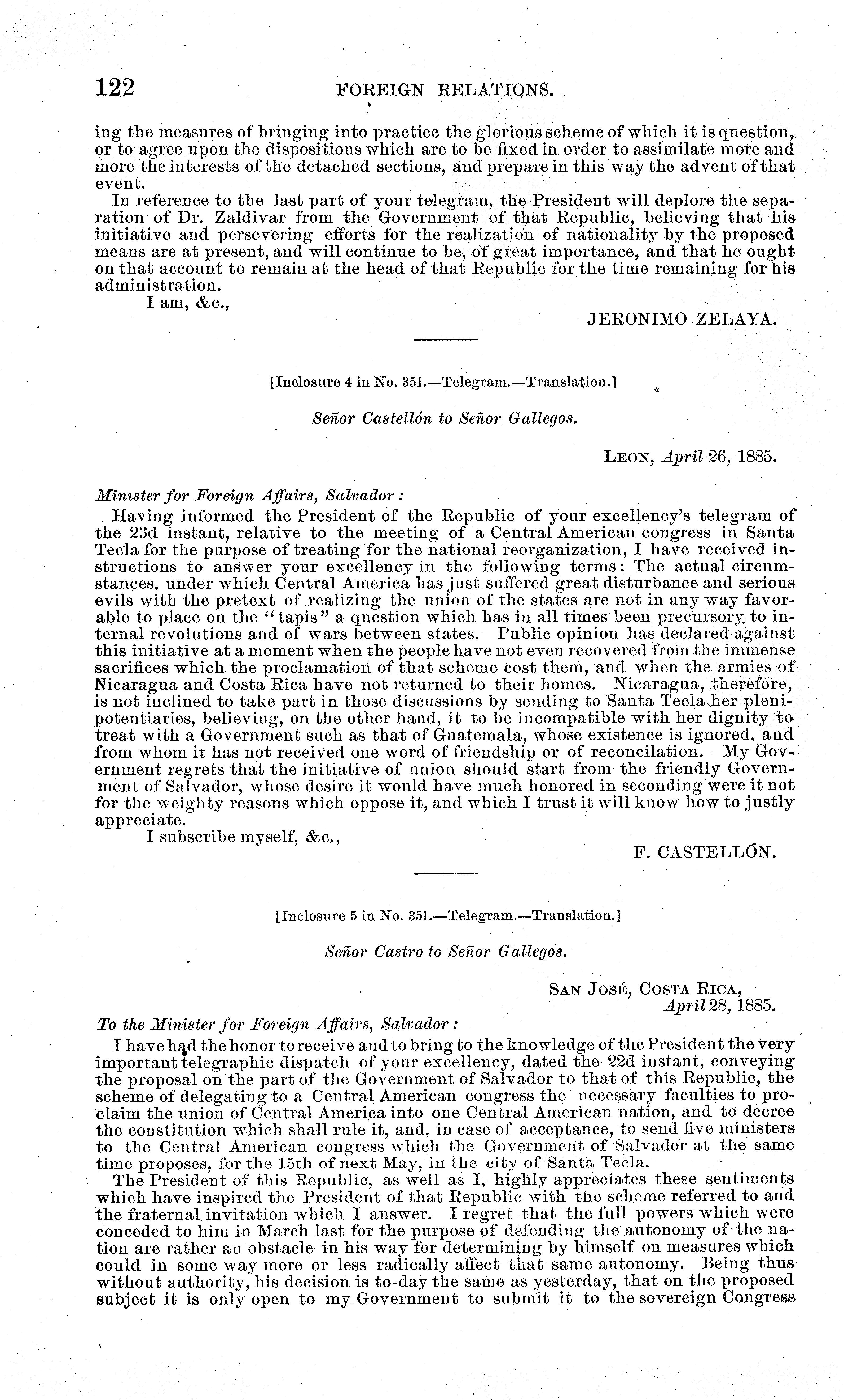 122 FOREIGN RELATIONS.

ing the measures of bringing into practice the glorious scheme of which it is question, or to agree upon the dispositions which are to be fixed in order to assimilate more and more the interests of the detached sections, and prepare in this way the advent of that event.

In reference to the last part of your telegram, the President will deplore the separation of Dr. Zaldivar from the Government of that Republic, believing that his initiative and persevering efforts for the realization of nationality by the proposed means are at present, and will continue to be, of great importance, and that he ought on that account to remain at the head of that Republic for the time remaining for his administration.

I am, &c.,

JERONIMO ZELAYA.

[Inclosure 4 in No. 351.—Telegram.—Translation.]

Señor Castellón to Señor Gallegos.

LEON, April 26, 1885.

Minister for Foreign Affairs, Salvador:

Having informed the President of the Republic of your excellency's telegram of the 23d instant, relative to the meeting of a Central American congress in Santa Tecla for the purpose of treating for the national reorganization, I have received instructions to answer your excellency in the following terms: The actual circumstances, under which Central America has just suffered great disturbance and serious evils with the pretext of realizing the union of the states are not in any way favorable to place on the "tapis" a question which has in all times been precursory to internal revolutions and of wars between states. Public opinion has declared against this initiative at a moment when the people have not even recovered from the immense sacrifices which the proclamation of that scheme cost them, and when the armies of Nicaragua and Costa Rica have not returned to their homes. Nicaragua, therefore, is not inclined to take part in those discussions by sending to Santa Tecla her plenipotentiaries, believing, on the other hand, it to be incompatible with her dignity to treat with a Government such as that of Guatemala, whose existence is ignored, and from whom it has not received one word of friendship or of reconcilation. My Government regrets that the initiative of union should start from the friendly Government of Salvador, whose desire it would have much honored in seconding were it not for the weighty reasons which oppose it, and which I trust it will know how to justly appreciate.

I subscribe myself, &c.,

F. CASTELLÓN.

[Inclosure 5 in No. 351.—Telegram.—Translation.]

Señor Castro to Señor Gallegos.

SAN JOSÉ, COSTA RICA, April 28, 1885.

To the Minister for Foreign Affairs, Salvador:

I have had the honor to receive and to bring to the knowledge of the President the very important telegraphic dispatch of your excellency, dated the 22d instant, conveying the proposal on the part of the Government of Salvador to that of this Republic, the scheme of delegating to a Central American congress the necessary faculties to proclaim the union of Central America into one Central American nation, and to decree the constitution which shall rule it, and, in case of acceptance, to send five ministers to the Central American congress which the Government of Salvador at the same time proposes, for the 15th of next May, in the city of Santa Tecla.

The President of this Republic, as well as I, highly appreciates these sentiments which have inspired the President of that Republic with the scheme referred to and the fraternal invitation which I answer. I regret that the full powers which were conceded to him in March last for the purpose of defending the autonomy of the nation are rather an obstacle in his way for determining by himself on measures which could in some way more or less radically affect that same autonomy. Being thus without authority, his decision is to-day the same as yesterday, that on the proposed subject it is only open to my Government to submit it to the sovereign Congress